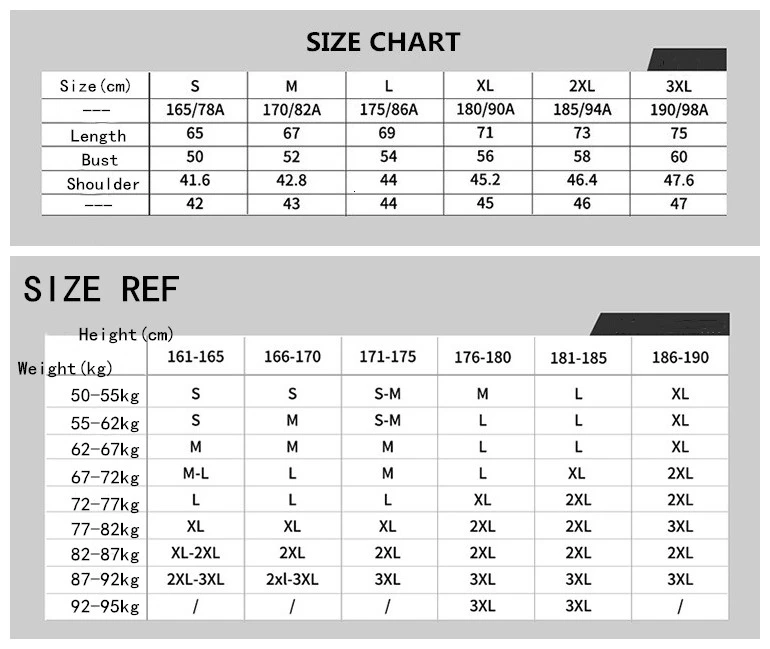 SIZE CHART

| Size(cm) | S | M | L | XL | 2XL | 3XL |
|---|---|---|---|---|---|---|
| --- | 165/78A | 170/82A | 175/86A | 180/90A | 185/94A | 190/98A |
| Length | 65 | 67 | 69 | 71 | 73 | 75 |
| Bust | 50 | 52 | 54 | 56 | 58 | 60 |
| Shoulder | 41.6 | 42.8 | 44 | 45.2 | 46.4 | 47.6 |
| --- | 42 | 43 | 44 | 45 | 46 | 47 |

SIZE REF

| Height(cm) Weight(kg) | 161-165 | 166-170 | 171-175 | 176-180 | 181-185 | 186-190 |
|---|---|---|---|---|---|---|
| 50-55kg | S | S | S-M | M | L | XL |
| 55-62kg | S | M | S-M | L | L | XL |
| 62-67kg | M | M | M | L | L | XL |
| 67-72kg | M-L | L | M | L | XL | 2XL |
| 72-77kg | L | L | L | XL | 2XL | 2XL |
| 77-82kg | XL | XL | XL | 2XL | 2XL | 3XL |
| 82-87kg | XL-2XL | 2XL | 2XL | 2XL | 2XL | 2XL |
| 87-92kg | 2XL-3XL | 2xl-3XL | 3XL | 3XL | 3XL | 3XL |
| 92-95kg | / | / | / | 3XL | 3XL | / |